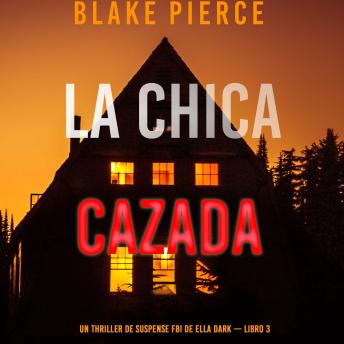 BLAKE PIERCE

LA CHICA CAZADA

UN THRILLER DE SUSPENSE FBI DE ELLA DARK — LIBRO 3